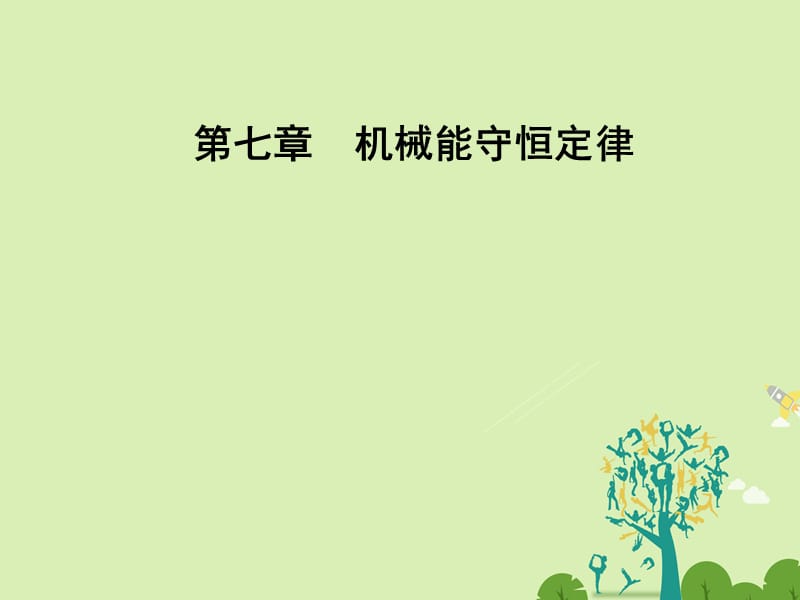 第七章　机械能守恒定律